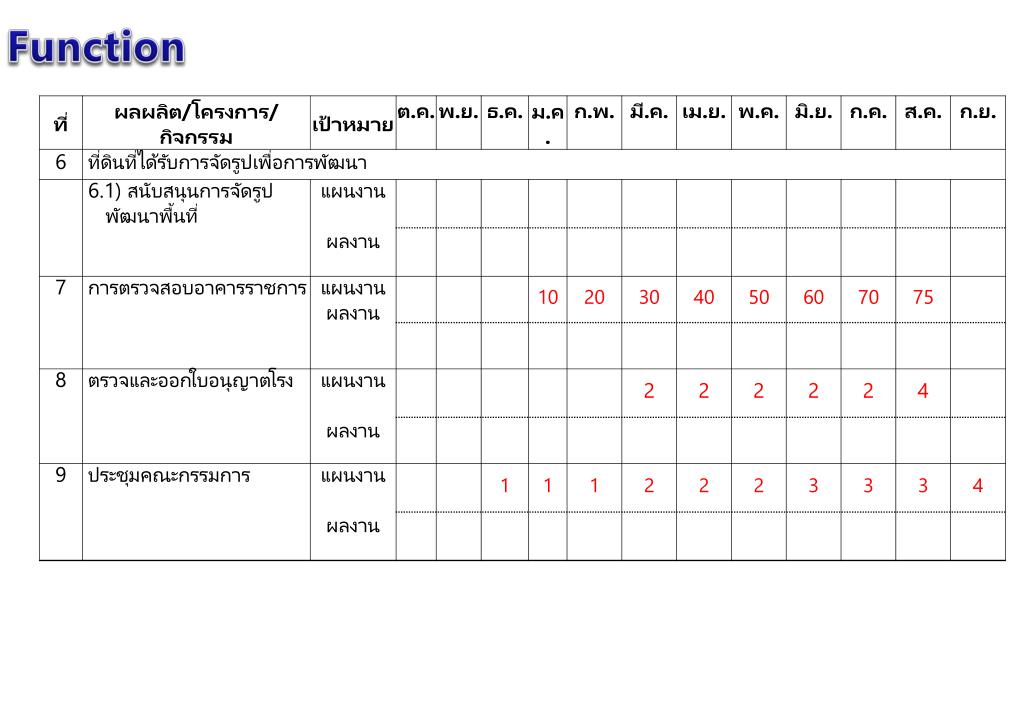 Function

| ที่ | ผลผลิต/โครงการ/กิจกรรม | เป้าหมาย | ต.ค. | พ.ย. | ธ.ค. | ม.ค. | ก.พ. | มี.ค. | เม.ย. | พ.ค. | มิ.ย. | ก.ค. | ส.ค. | ก.ย. |
|---|---|---|---|---|---|---|---|---|---|---|---|---|---|---|
| 6 | ที่ดินที่ได้รับการจัดรูปเพื่อการพัฒนา | | | | | | | | | | | | | |
| | 6.1) สนับสนุนการจัดรูปพัฒนาพื้นที่ | แผนงาน | | | | | | | | | | | | |
| | | ผลงาน | | | | | | | | | | | | |
| 7 | การตรวจสอบอาคารราชการ | แผนงาน ผลงาน | | | | 10 | 20 | 30 | 40 | 50 | 60 | 70 | 75 | |
| | | | | | | | | | | | | | | |
| 8 | ตรวจและออกใบอนุญาตโรง | แผนงาน | | | | | | 2 | 2 | 2 | 2 | 2 | 4 | |
| | | ผลงาน | | | | | | | | | | | | |
| 9 | ประชุมคณะกรรมการ | แผนงาน | | | 1 | 1 | 1 | 2 | 2 | 2 | 3 | 3 | 3 | 4 |
| | | ผลงาน | | | | | | | | | | | | |